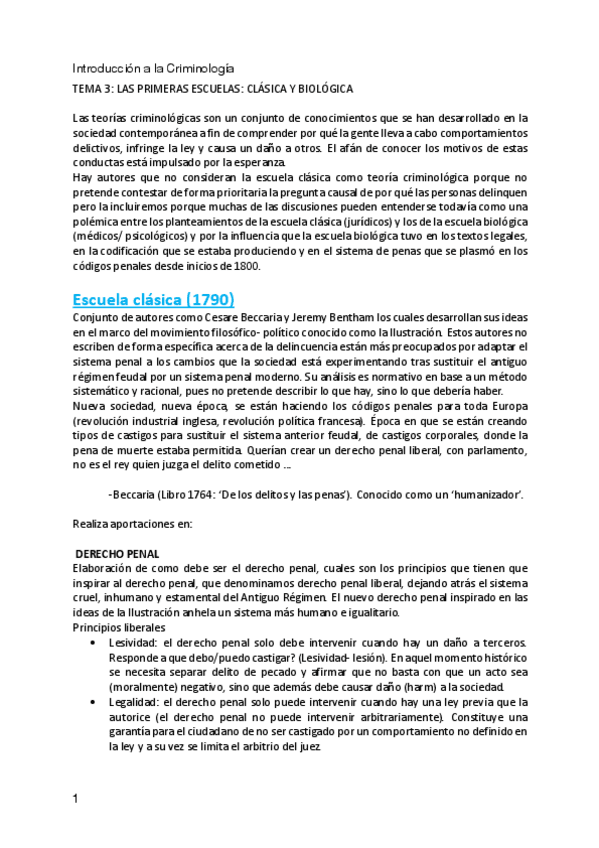 Introducción a la Criminología
TEMA 3: LAS PRIMERAS ESCUELAS: CLÁSICA Y BIOLÓGICA

Las teorías criminológicas son un conjunto de conocimientos que se han desarrollado en la sociedad contemporánea a fin de comprender por qué la gente lleva a cabo comportamientos delictivos, infringe la ley y causa un daño a otros. El afán de conocer los motivos de estas conductas está impulsado por la esperanza.
Hay autores que no consideran la escuela clásica como teoría criminológica porque no pretende contestar de forma prioritaria la pregunta causal de por qué las personas delinquen pero la incluiremos porque muchas de las discusiones pueden entenderse todavía como una polémica entre los planteamientos de la escuela clásica (jurídicos) y los de la escuela biológica (médicos/ psicológicos) y por la influencia que la escuela biológica tuvo en los textos legales, en la codificación que se estaba produciendo y en el sistema de penas que se plasmó en los códigos penales desde inicios de 1800.

Escuela clásica (1790)
Conjunto de autores como Cesare Beccaria y Jeremy Bentham los cuales desarrollan sus ideas en el marco del movimiento filosófico- político conocido como la Ilustración. Estos autores no escriben de forma específica acerca de la delincuencia están más preocupados por adaptar el sistema penal a los cambios que la sociedad está experimentando tras sustituir el antiguo régimen feudal por un sistema penal moderno. Su análisis es normativo en base a un método sistemático y racional, pues no pretende describir lo que hay, sino lo que debería haber.
Nueva sociedad, nueva época, se están haciendo los códigos penales para toda Europa (revolución industrial inglesa, revolución política francesa). Época en que se están creando tipos de castigos para sustituir el sistema anterior feudal, de castigos corporales, donde la pena de muerte estaba permitida. Querían crear un derecho penal liberal, con parlamento, no es el rey quien juzga el delito cometido ...

-Beccaria (Libro 1764: 'De los delitos y las penas'). Conocido como un 'humanizador'.

Realiza aportaciones en:

DERECHO PENAL
Elaboración de como debe ser el derecho penal, cuales son los principios que tienen que inspirar al derecho penal, que denominamos derecho penal liberal, dejando atrás el sistema cruel, inhumano y estamental del Antiguo Régimen. El nuevo derecho penal inspirado en las ideas de la Ilustración anhela un sistema más humano e igualitario.
Principios liberales
• Lesividad: el derecho penal solo debe intervenir cuando hay un daño a terceros. Responde a que debo/puedo castigar? (Lesividad- lesión). En aquel momento histórico se necesita separar delito de pecado y afirmar que no basta con que un acto sea (moralmente) negativo, sino que además debe causar daño (harm) a la sociedad.
• Legalidad: el derecho penal solo puede intervenir cuando hay una ley previa que la autorice (el derecho penal no puede intervenir arbitrariamente). Constituye una garantía para el ciudadano de no ser castigado por un comportamiento no definido en la ley y a su vez se limita el arbitrio del juez.

1